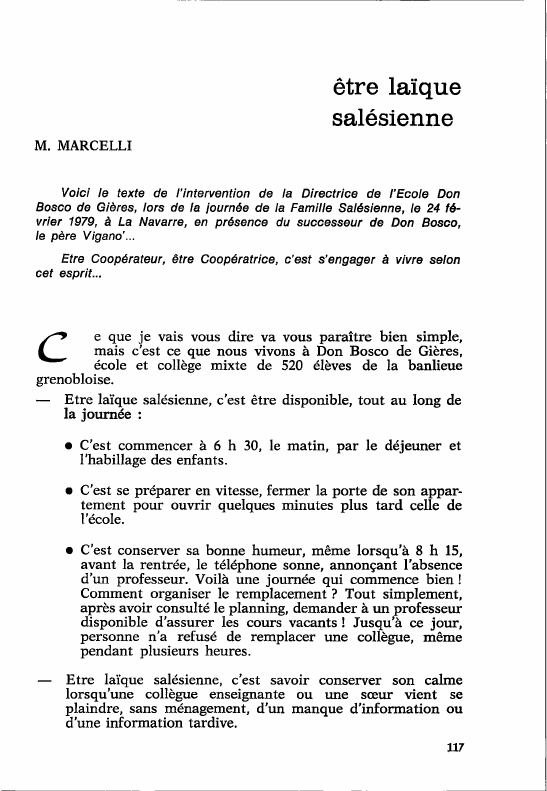 être laïque salésienne

M. MARCELLI

Voici le texte de l'intervention de la Directrice de l'Ecole Don Bosco de Gières, lors de la journée de la Famille Salésienne, le 24 février 1979, à La Navarre, en présence du successeur de Don Bosco, le père Vigano'...

Etre Coopérateur, être Coopératrice, c'est s'engager à vivre selon cet esprit...

Ce que je vais vous dire va vous paraître bien simple, mais c'est ce que nous vivons à Don Bosco de Gières, école et collège mixte de 520 élèves de la banlieue grenobloise.

— Etre laïque salésienne, c'est être disponible, tout au long de la journée :

• C'est commencer à 6 h 30, le matin, par le déjeuner et l'habillage des enfants.

• C'est se préparer en vitesse, fermer la porte de son appartement pour ouvrir quelques minutes plus tard celle de l'école.

• C'est conserver sa bonne humeur, même lorsqu'à 8 h 15, avant la rentrée, le téléphone sonne, annonçant l'absence d'un professeur. Voilà une journée qui commence bien ! Comment organiser le remplacement ? Tout simplement, après avoir consulté le planning, demander à un professeur disponible d'assurer les cours vacants ! Jusqu'à ce jour, personne n'a refusé de remplacer une collègue, même pendant plusieurs heures.

— Etre laïque salésienne, c'est savoir conserver son calme lorsqu'une collègue enseignante ou une sœur vient se plaindre, sans ménagement, d'un manque d'information ou d'une information tardive.

117